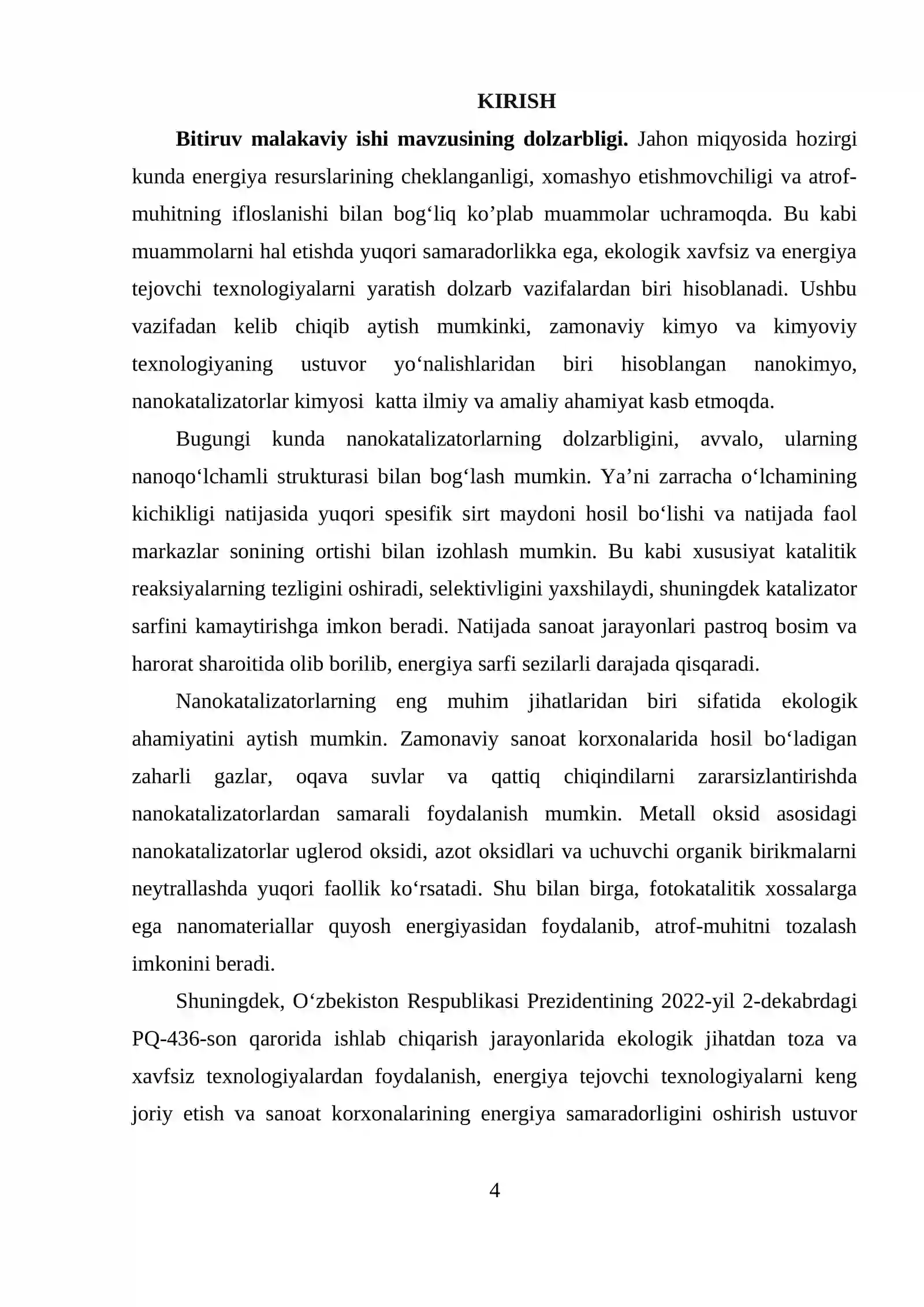 KIRISH

Bitiruv malakaviy ishi mavzusining dolzarbligi. Jahon miqyosida hozirgi kunda energiya resurslarining cheklanganligi, xomashyo etishmovchiligi va atrof-muhitning ifloslanishi bilan bog'liq ko'plab muammolar uchramoqda. Bu kabi muammolarni hal etishda yuqori samaradorlikka ega, ekologik xavfsiz va energiya tejovchi texnologiyalarni yaratish dolzarb vazifalardan biri hisoblanadi. Ushbu vazifadan kelib chiqib aytish mumkinki, zamonaviy kimyo va kimyoviy texnologiyaning ustuvor yo'nalishlaridan biri hisoblangan nanokimyo, nanokatalizatorlar kimyosi katta ilmiy va amaliy ahamiyat kasb etmoqda.

Bugungi kunda nanokatalizatorlarning dolzarbligini, avvalo, ularning nanoqo'lchamli strukturasi bilan bog'lash mumkin. Ya'ni zarracha o'lchamining kichikligi natijasida yuqori spesifik sirt maydoni hosil bo'lishi va natijada faol markazlar sonining ortishi bilan izohlash mumkin. Bu kabi xususiyat katalitik reaksiyalarning tezligini oshiradi, selektivligini yaxshilaydi, shuningdek katalizator sarfini kamaytirishga imkon beradi. Natijada sanoat jarayonlari pastroq bosim va harorat sharoitida olib borilib, energiya sarfi sezilarli darajada qisqaradi.

Nanokatalizatorlarning eng muhim jihatlaridan biri sifatida ekologik ahamiyatini aytish mumkin. Zamonaviy sanoat korxonalarida hosil bo'ladigan zaharli gazlar, oqava suvlar va qattiq chiqindilarni zararsizlantirishda nanokatalizatorlardan samarali foydalanish mumkin. Metall oksid asosidagi nanokatalizatorlar uglerod oksidi, azot oksidlari va uchuvchi organik birikmalarni neytrallashda yuqori faollik ko'rsatadi. Shu bilan birga, fotokatalitik xossalarga ega nanomateriallar quyosh energiyasidan foydalanib, atrof-muhitni tozalash imkonini beradi.

Shuningdek, O'zbekiston Respublikasi Prezidentining 2022-yil 2-dekabrdagi PQ-436-son qarorida ishlab chiqarish jarayonlarida ekologik jihatdan toza va xavfsiz texnologiyalardan foydalanish, energiya tejovchi texnologiyalarni keng joriy etish va sanoat korxonalarining energiya samaradorligini oshirish ustuvor

4